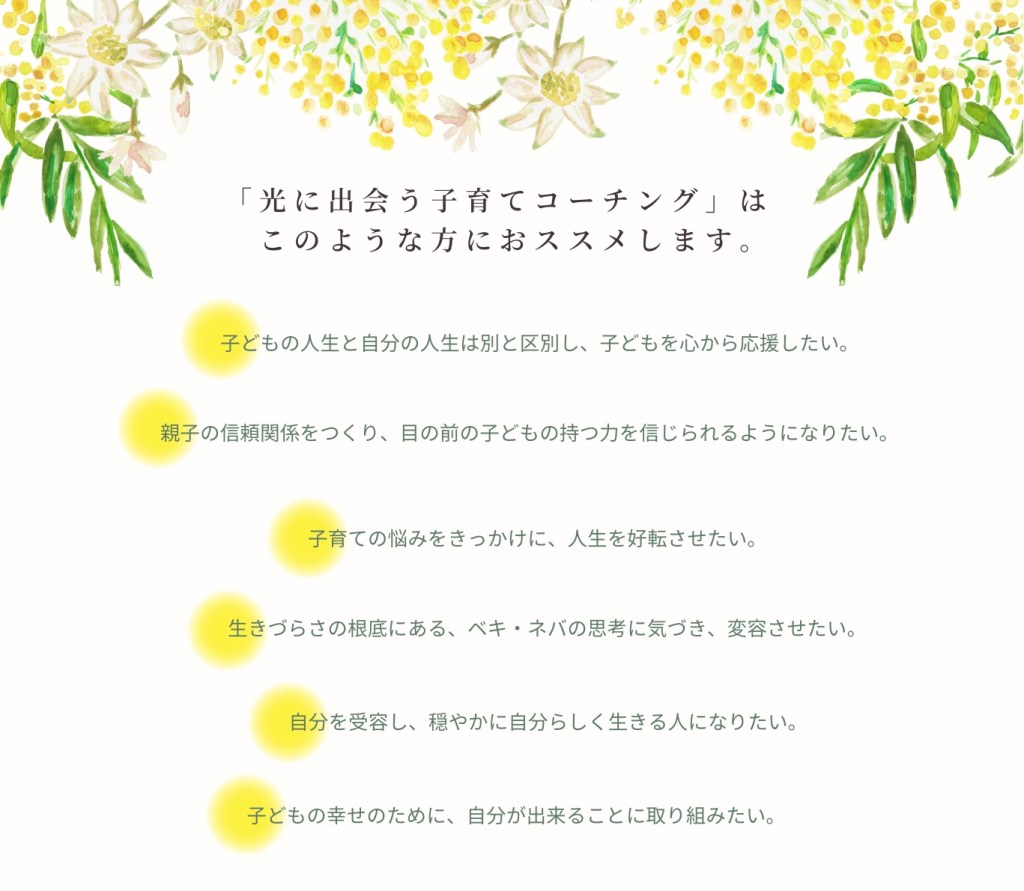 「光に出会う子育てコーチング」は
このような方におススメします。

子どもの人生と自分の人生は別と区別し、子どもを心から応援したい。

親子の信頼関係をつくり、目の前の子どもの持つ力を信じられるようになりたい。

子育ての悩みをきっかけに、人生を好転させたい。

生きづらさの根底にある、ベキ・ネバの思考に気づき、変容させたい。

自分を受容し、穏やかに自分らしく生きる人になりたい。

子どもの幸せのために、自分が出来ることに取り組みたい。